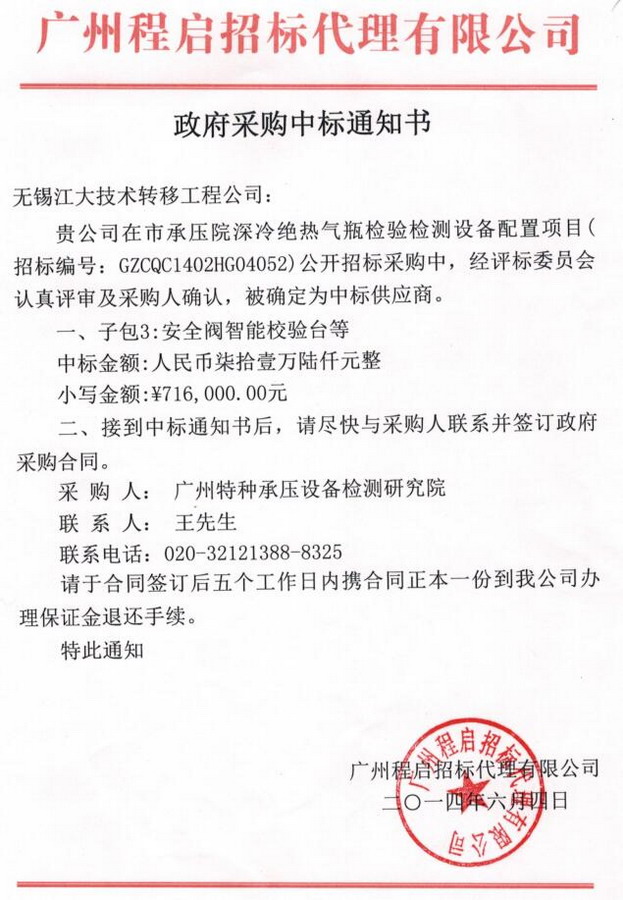 广州程启招标代理有限公司

政府采购中标通知书

无锡江大技术转移工程公司：

贵公司在市承压院深冷绝热气瓶检验检测设备配置项目（招标编号：GZCQC1402HG04052）公开招标采购中，经评标委员会认真评审及采购人确认，被确定为中标供应商。

一、子包3：安全阀智能校验台等

中标金额：人民币柒拾壹万陆仟元整

小写金额：¥716,000.00元

二、接到中标通知书后，请尽快与采购人联系并签订政府采购合同。

采 购 人： 广州特种承压设备检测研究院

联 系 人： 王先生

联系电话：020-32121388-8325

请于合同签订后五个工作日内携合同正本一份到我公司办理保证金退还手续。

特此通知

广州程启招标代理有限公司

二〇一四年六月四日

广州程启招标代理有限公司